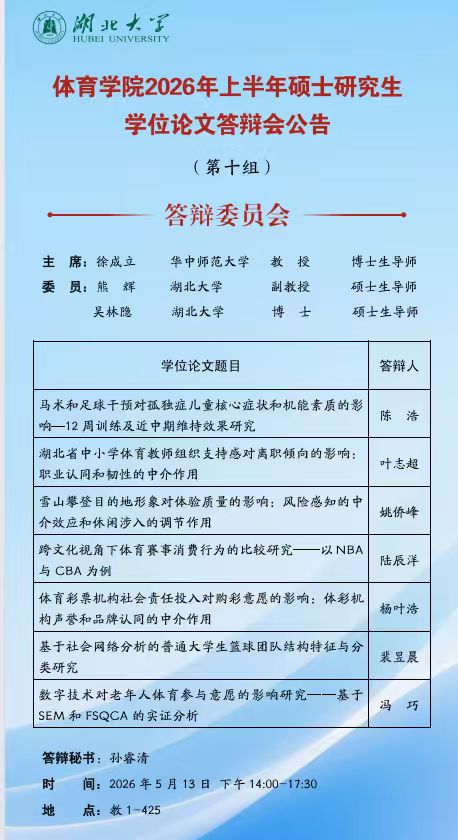 湖北大学
HUBEI UNIVERSITY

体育学院2026年上半年硕士研究生学位论文答辩会公告

（第十组）

答辩委员会

主　席：徐成立　华中师范大学　教　授　博士生导师
委　员：熊　辉　湖北大学　副教授　硕士生导师
吴林隐　湖北大学　博　士　硕士生导师

| 学位论文题目 | 答辩人 |
|---|---|
| 马术和足球干预对孤独症儿童核心症状和机能素质的影响—12 周训练及近中期维持效果研究 | 陈　浩 |
| 湖北省中小学体育教师组织支持感对离职倾向的影响：职业认同和韧性的中介作用 | 叶志超 |
| 雪山攀登目的地形象对体验质量的影响：风险感知的中介效应和休闲涉入的调节作用 | 姚侨峰 |
| 跨文化视角下体育赛事消费行为的比较研究——以 NBA 与 CBA 为例 | 陆辰洋 |
| 体育彩票机构社会责任投入对购彩意愿的影响：体彩机构声誉和品牌认同的中介作用 | 杨叶浩 |
| 基于社会网络分析的普通大学生篮球团队结构特征与分类研究 | 裴昱晨 |
| 数字技术对老年人体育参与意愿的影响研究——基于 SEM 和 FSQCA 的实证分析 | 冯　巧 |

答辩秘书：孙睿清
时　　间：2026 年 5 月 13 日　下午 14:00-17:30
地　　点：教 1-425